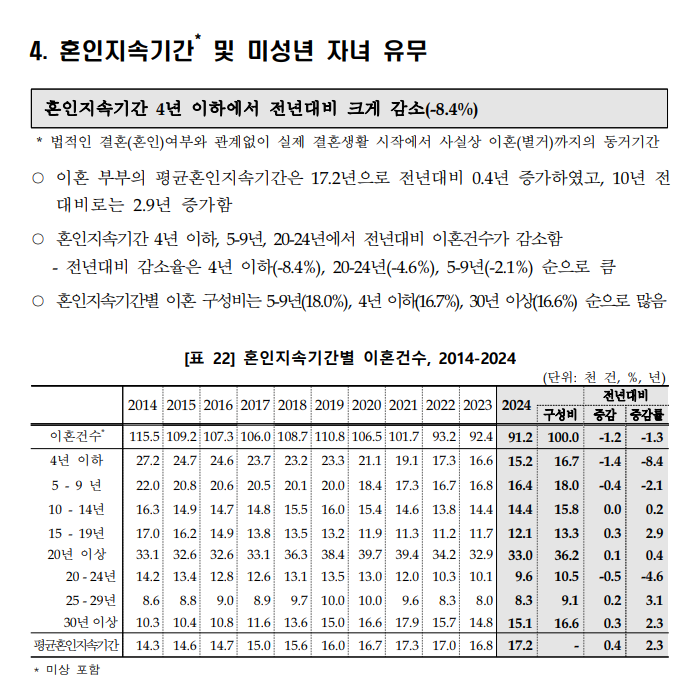 4. 혼인지속기간* 및 미성년 자녀 유무

혼인지속기간 4년 이하에서 전년대비 크게 감소(-8.4%)

* 법적인 결혼(혼인)여부와 관계없이 실제 결혼생활 시작에서 사실상 이혼(별거)까지의 동거기간

○ 이혼 부부의 평균혼인지속기간은 17.2년으로 전년대비 0.4년 증가하였고, 10년 전 대비로는 2.9년 증가함

○ 혼인지속기간 4년 이하, 5-9년, 20-24년에서 전년대비 이혼건수가 감소함
- 전년대비 감소율은 4년 이하(-8.4%), 20-24년(-4.6%), 5-9년(-2.1%) 순으로 큼

○ 혼인지속기간별 이혼 구성비는 5-9년(18.0%), 4년 이하(16.7%), 30년 이상(16.6%) 순으로 많음

[표 22] 혼인지속기간별 이혼건수, 2014-2024

(단위: 천 건, %, 년)

| | 2014 | 2015 | 2016 | 2017 | 2018 | 2019 | 2020 | 2021 | 2022 | 2023 | 2024 | 구성비 | 전년대비 증감 | 전년대비 증감률 |
|---|---|---|---|---|---|---|---|---|---|---|---|---|---|---|
| 이혼건수* | 115.5 | 109.2 | 107.3 | 106.0 | 108.7 | 110.8 | 106.5 | 101.7 | 93.2 | 92.4 | 91.2 | 100.0 | -1.2 | -1.3 |
| 4년 이하 | 27.2 | 24.7 | 24.6 | 23.7 | 23.2 | 23.3 | 21.1 | 19.1 | 17.3 | 16.6 | 15.2 | 16.7 | -1.4 | -8.4 |
| 5 - 9 년 | 22.0 | 20.8 | 20.6 | 20.5 | 20.1 | 20.0 | 18.4 | 17.3 | 16.7 | 16.8 | 16.4 | 18.0 | -0.4 | -2.1 |
| 10 - 14년 | 16.3 | 14.9 | 14.7 | 14.8 | 15.5 | 16.0 | 15.4 | 14.6 | 13.8 | 14.4 | 14.4 | 15.8 | 0.0 | 0.2 |
| 15 - 19년 | 17.0 | 16.2 | 14.9 | 13.8 | 13.5 | 13.2 | 11.9 | 11.3 | 11.2 | 11.7 | 12.1 | 13.3 | 0.3 | 2.9 |
| 20년 이상 | 33.1 | 32.6 | 32.6 | 33.1 | 36.3 | 38.4 | 39.7 | 39.4 | 34.2 | 32.9 | 33.0 | 36.2 | 0.1 | 0.4 |
| 20 - 24년 | 14.2 | 13.4 | 12.8 | 12.6 | 13.1 | 13.5 | 13.0 | 12.0 | 10.3 | 10.1 | 9.6 | 10.5 | -0.5 | -4.6 |
| 25 - 29년 | 8.6 | 8.8 | 9.0 | 8.9 | 9.7 | 10.0 | 10.0 | 9.6 | 8.3 | 8.0 | 8.3 | 9.1 | 0.2 | 3.1 |
| 30년 이상 | 10.3 | 10.4 | 10.8 | 11.6 | 13.6 | 15.0 | 16.6 | 17.9 | 15.7 | 14.8 | 15.1 | 16.6 | 0.3 | 2.3 |
| 평균혼인지속기간 | 14.3 | 14.6 | 14.7 | 15.0 | 15.6 | 16.0 | 16.7 | 17.3 | 17.0 | 16.8 | 17.2 | - | 0.4 | 2.3 |

* 미상 포함